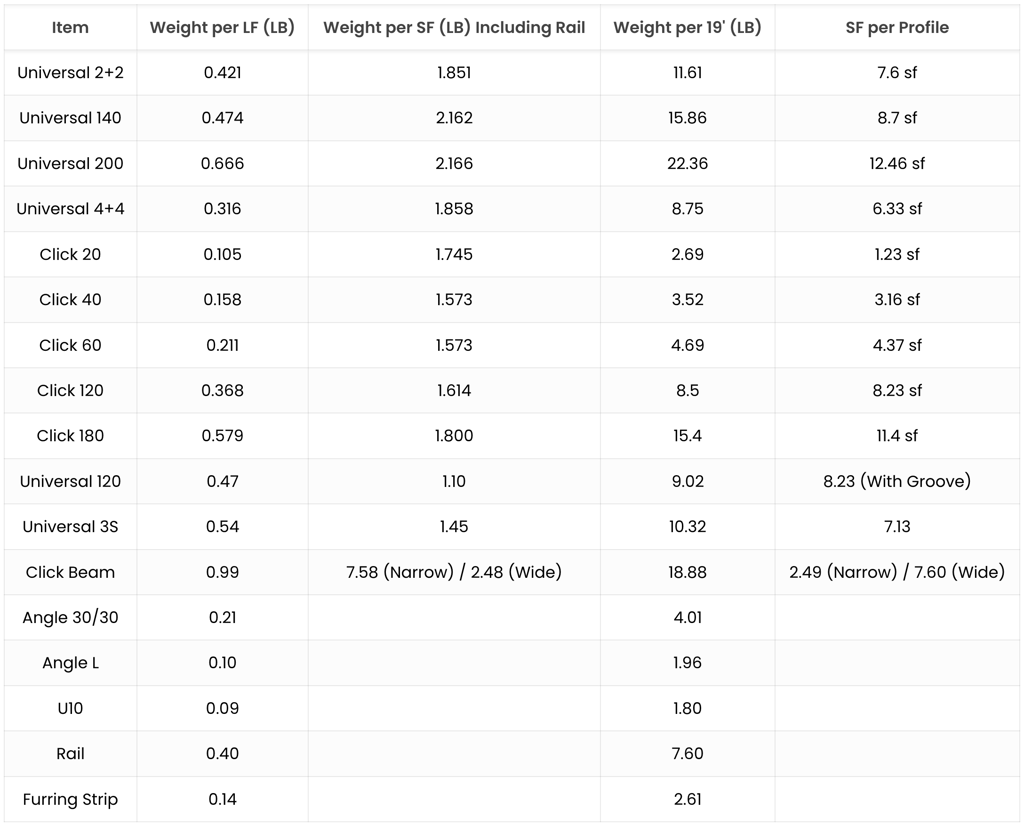 | Item | Weight per LF (LB) | Weight per SF (LB) Including Rail | Weight per 19' (LB) | SF per Profile |
|---|---|---|---|---|
| Universal 2+2 | 0.421 | 1.851 | 11.61 | 7.6 sf |
| Universal 140 | 0.474 | 2.162 | 15.86 | 8.7 sf |
| Universal 200 | 0.666 | 2.166 | 22.36 | 12.46 sf |
| Universal 4+4 | 0.316 | 1.858 | 8.75 | 6.33 sf |
| Click 20 | 0.105 | 1.745 | 2.69 | 1.23 sf |
| Click 40 | 0.158 | 1.573 | 3.52 | 3.16 sf |
| Click 60 | 0.211 | 1.573 | 4.69 | 4.37 sf |
| Click 120 | 0.368 | 1.614 | 8.5 | 8.23 sf |
| Click 180 | 0.579 | 1.800 | 15.4 | 11.4 sf |
| Universal 120 | 0.47 | 1.10 | 9.02 | 8.23 (With Groove) |
| Universal 3S | 0.54 | 1.45 | 10.32 | 7.13 |
| Click Beam | 0.99 | 7.58 (Narrow) / 2.48 (Wide) | 18.88 | 2.49 (Narrow) / 7.60 (Wide) |
| Angle 30/30 | 0.21 |  | 4.01 |  |
| Angle L | 0.10 |  | 1.96 |  |
| U10 | 0.09 |  | 1.80 |  |
| Rail | 0.40 |  | 7.60 |  |
| Furring Strip | 0.14 |  | 2.61 |  |